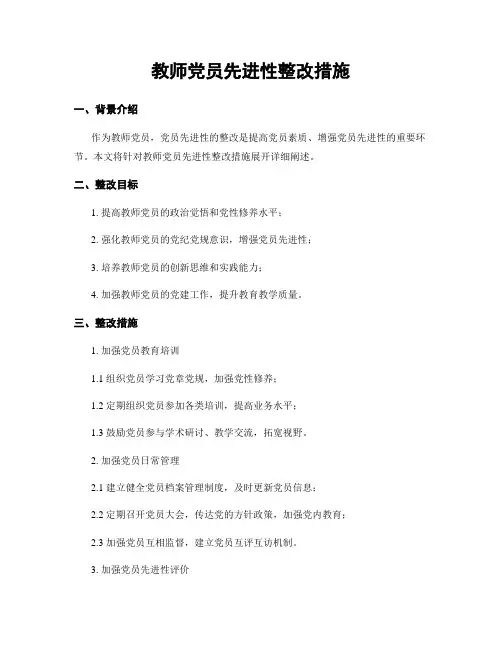 教师党员先进性整改措施

一、背景介绍

作为教师党员，党员先进性的整改是提高党员素质、增强党员先进性的重要环节。本文将针对教师党员先进性整改措施展开详细阐述。

二、整改目标

1. 提高教师党员的政治觉悟和党性修养水平；

2. 强化教师党员的党纪党规意识，增强党员先进性；

3. 培养教师党员的创新思维和实践能力；

4. 加强教师党员的党建工作，提升教育教学质量。

三、整改措施

1. 加强党员教育培训

1.1 组织党员学习党章党规，加强党性修养；

1.2 定期组织党员参加各类培训，提高业务水平；

1.3 鼓励党员参与学术研讨、教学交流，拓宽视野。

2. 加强党员日常管理

2.1 建立健全党员档案管理制度，及时更新党员信息；

2.2 定期召开党员大会，传达党的方针政策，加强党内教育；

2.3 加强党员互相监督，建立党员互评互访机制。

3. 加强党员先进性评价